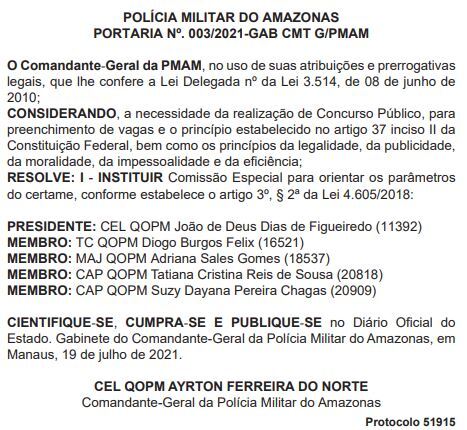 POLÍCIA MILITAR DO AMAZONAS
PORTARIA Nº. 003/2021-GAB CMT G/PMAM

O Comandante-Geral da PMAM, no uso de suas atribuições e prerrogativas legais, que lhe confere a Lei Delegada nº da Lei 3.514, de 08 de junho de 2010;
CONSIDERANDO, a necessidade da realização de Concurso Público, para preenchimento de vagas e o princípio estabelecido no artigo 37 inciso II da Constituição Federal, bem como os princípios da legalidade, da publicidade, da moralidade, da impessoalidade e da eficiência;
RESOLVE: I - INSTITUIR Comissão Especial para orientar os parâmetros do certame, conforme estabelece o artigo 3º, § 2ª da Lei 4.605/2018:

PRESIDENTE: CEL QOPM João de Deus Dias de Figueiredo (11392)
MEMBRO: TC QOPM Diogo Burgos Felix (16521)
MEMBRO: MAJ QOPM Adriana Sales Gomes (18537)
MEMBRO: CAP QOPM Tatiana Cristina Reis de Sousa (20818)
MEMBRO: CAP QOPM Suzy Dayana Pereira Chagas (20909)

CIENTIFIQUE-SE, CUMPRA-SE E PUBLIQUE-SE no Diário Oficial do Estado. Gabinete do Comandante-Geral da Polícia Militar do Amazonas, em Manaus, 19 de julho de 2021.

CEL QOPM AYRTON FERREIRA DO NORTE
Comandante-Geral da Polícia Militar do Amazonas

Protocolo 51915